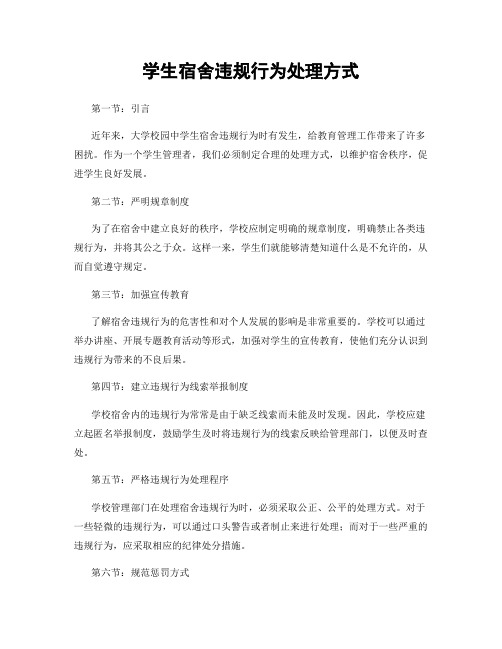 学生宿舍违规行为处理方式

第一节：引言

近年来，大学校园中学生宿舍违规行为时有发生，给教育管理工作带来了许多困扰。作为一个学生管理者，我们必须制定合理的处理方式，以维护宿舍秩序，促进学生良好发展。

第二节：严明规章制度

为了在宿舍中建立良好的秩序，学校应制定明确的规章制度，明确禁止各类违规行为，并将其公之于众。这样一来，学生们就能够清楚知道什么是不允许的，从而自觉遵守规定。

第三节：加强宣传教育

了解宿舍违规行为的危害性和对个人发展的影响是非常重要的。学校可以通过举办讲座、开展专题教育活动等形式，加强对学生的宣传教育，使他们充分认识到违规行为带来的不良后果。

第四节：建立违规行为线索举报制度

学校宿舍内的违规行为常常是由于缺乏线索而未能及时发现。因此，学校应建立起匿名举报制度，鼓励学生及时将违规行为的线索反映给管理部门，以便及时查处。

第五节：严格违规行为处理程序

学校管理部门在处理宿舍违规行为时，必须采取公正、公平的处理方式。对于一些轻微的违规行为，可以通过口头警告或者制止来进行处理；而对于一些严重的违规行为，应采取相应的纪律处分措施。

第六节：规范惩罚方式